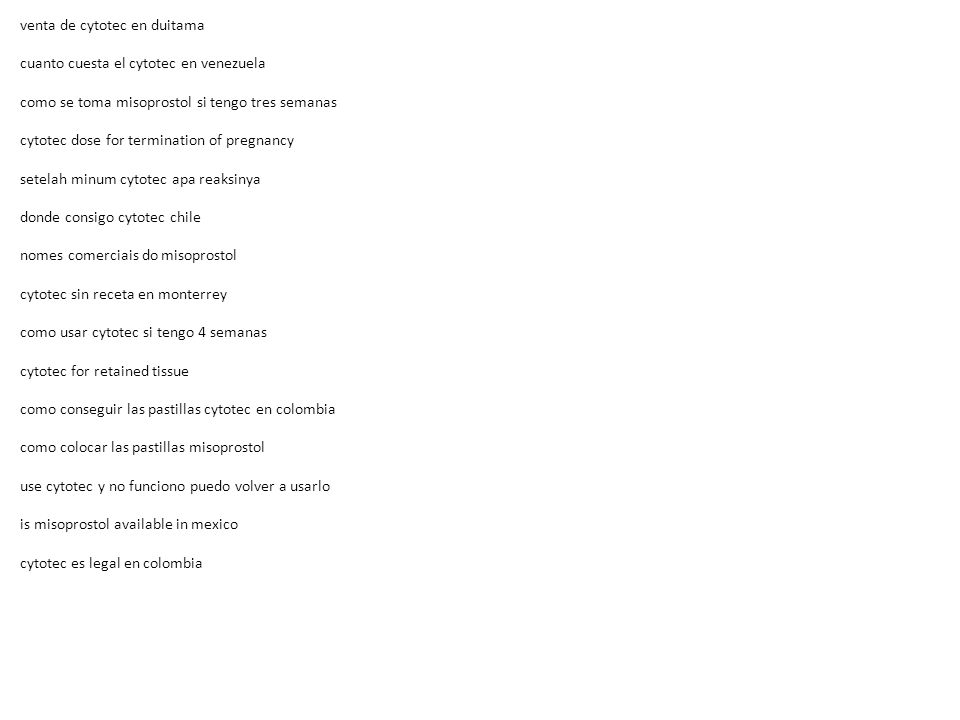 venta de cytotec en duitama

cuanto cuesta el cytotec en venezuela

como se toma misoprostol si tengo tres semanas

cytotec dose for termination of pregnancy

setelah minum cytotec apa reaksinya

donde consigo cytotec chile

nomes comerciais do misoprostol

cytotec sin receta en monterrey

como usar cytotec si tengo 4 semanas

cytotec for retained tissue

como conseguir las pastillas cytotec en colombia

como colocar las pastillas misoprostol

use cytotec y no funciono puedo volver a usarlo

is misoprostol available in mexico

cytotec es legal en colombia